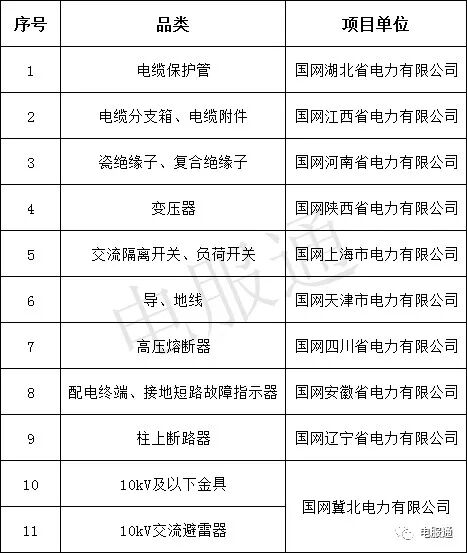 | 序号 | 品类 | 项目单位 |
|---|---|---|
| 1 | 电缆保护管 | 国网湖北省电力有限公司 |
| 2 | 电缆分支箱、电缆附件 | 国网江西省电力有限公司 |
| 3 | 瓷绝缘子、复合绝缘子 | 国网河南省电力有限公司 |
| 4 | 变压器 | 国网陕西省电力有限公司 |
| 5 | 交流隔离开关、负荷开关 | 国网上海市电力有限公司 |
| 6 | 导、地线 | 国网天津市电力有限公司 |
| 7 | 高压熔断器 | 国网四川省电力有限公司 |
| 8 | 配电终端、接地短路故障指示器 | 国网安徽省电力有限公司 |
| 9 | 柱上断路器 | 国网辽宁省电力有限公司 |
| 10 | 10kV及以下金具 | 国网冀北电力有限公司 |
| 11 | 10kV交流避雷器 | 国网冀北电力有限公司 |

电服通

电服通